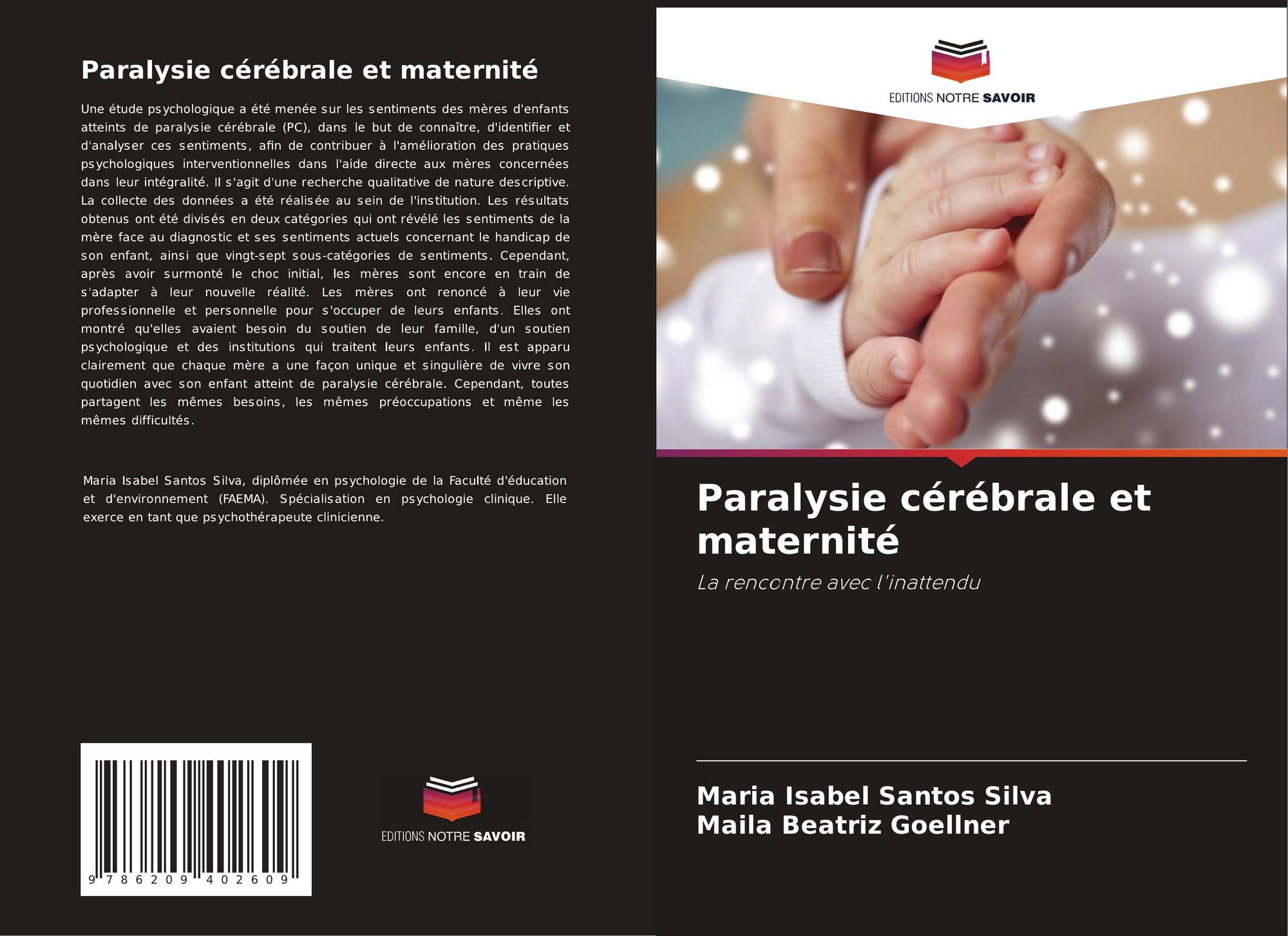 Paralysie cérébrale et maternité

Une étude psychologique a été menée sur les sentiments des mères d'enfants atteints de paralysie cérébrale (PC), dans le but de connaître, d'identifier et d'analyser ces sentiments, afin de contribuer à l'amélioration des pratiques psychologiques interventionnelles dans l'aide directe aux mères concernées dans leur intégralité. Il s'agit d'une recherche qualitative de nature descriptive. La collecte des données a été réalisée au sein de l'institution. Les résultats obtenus ont été divisés en deux catégories qui ont révélé les sentiments de la mère face au diagnostic et ses sentiments actuels concernant le handicap de son enfant, ainsi que vingt-sept sous-catégories de sentiments. Cependant, après avoir surmonté le choc initial, les mères sont encore en train de s'adapter à leur nouvelle réalité. Les mères ont renoncé à leur vie professionnelle et personnelle pour s'occuper de leurs enfants. Elles ont montré qu'elles avaient besoin du soutien de leur famille, d'un soutien psychologique et des institutions qui traitent leurs enfants. Il est apparu clairement que chaque mère a une façon unique et singulière de vivre son quotidien avec son enfant atteint de paralysie cérébrale. Cependant, toutes partagent les mêmes besoins, les mêmes préoccupations et même les mêmes difficultés.

Maria Isabel Santos Silva, diplômée en psychologie de la Faculté d'éducation et d'environnement (FAEMA). Spécialisation en psychologie clinique. Elle exerce en tant que psychothérapeute clinicienne.

9 786209 402609

EDITIONS NOTRE SAVOIR

EDITIONS NOTRE SAVOIR

Paralysie cérébrale et maternité

La rencontre avec l'inattendu

Maria Isabel Santos Silva
Maila Beatriz Goellner